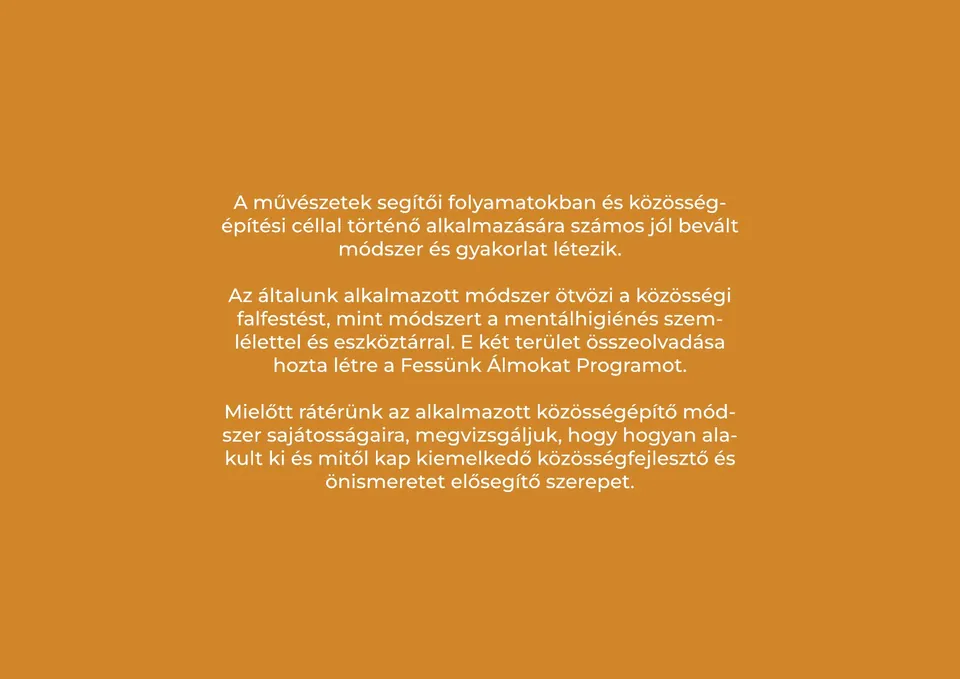 A művészetek segítői folyamatokban és közösségépítési céllal történő alkalmazására számos jól bevált módszer és gyakorlat létezik.

Az általunk alkalmazott módszer ötvözi a közösségi falfestést, mint módszert a mentálhigiénés szemlélettel és eszköztárral. E két terület összeolvadása hozta létre a Fessünk Álmokat Programot.

Mielőtt rátérünk az alkalmazott közösségépítő módszer sajátosságaira, megvizsgáljuk, hogy hogyan alakult ki és mitől kap kiemelkedő közösségfejlesztő és önismeretet elősegítő szerepet.